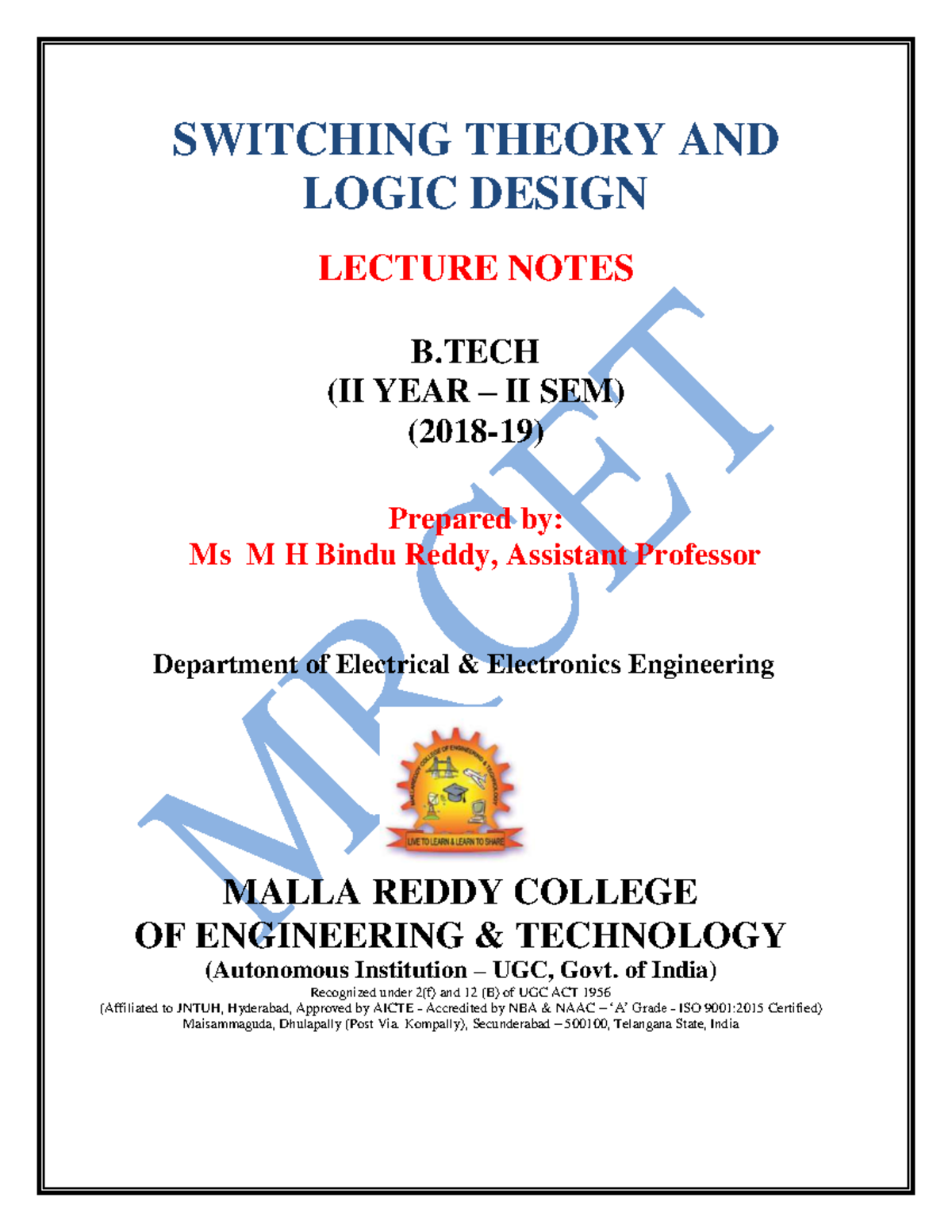 SWITCHING THEORY AND LOGIC DESIGN

LECTURE NOTES

B.TECH
(II YEAR – II SEM)
(2018-19)

Prepared by:
Ms M H Bindu Reddy, Assistant Professor

Department of Electrical & Electronics Engineering

MRCET

MALLA REDDY COLLEGE OF ENGINEERING & TECHNOLOGY

LIVE TO LEARN & LEARN TO SHARE

MALLA REDDY COLLEGE
OF ENGINEERING & TECHNOLOGY
(Autonomous Institution – UGC, Govt. of India)
Recognized under 2(f) and 12 (B) of UGC ACT 1956
(Affiliated to JNTUH, Hyderabad, Approved by AICTE - Accredited by NBA & NAAC – 'A' Grade - ISO 9001:2015 Certified)
Maisammaguda, Dhulapally (Post Via. Kompally), Secunderabad – 500100, Telangana State, India